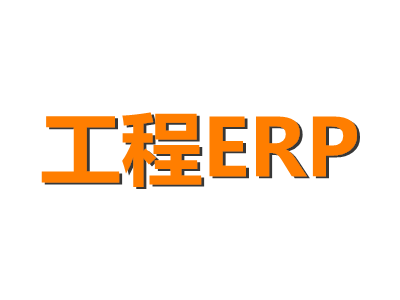 工程ERP